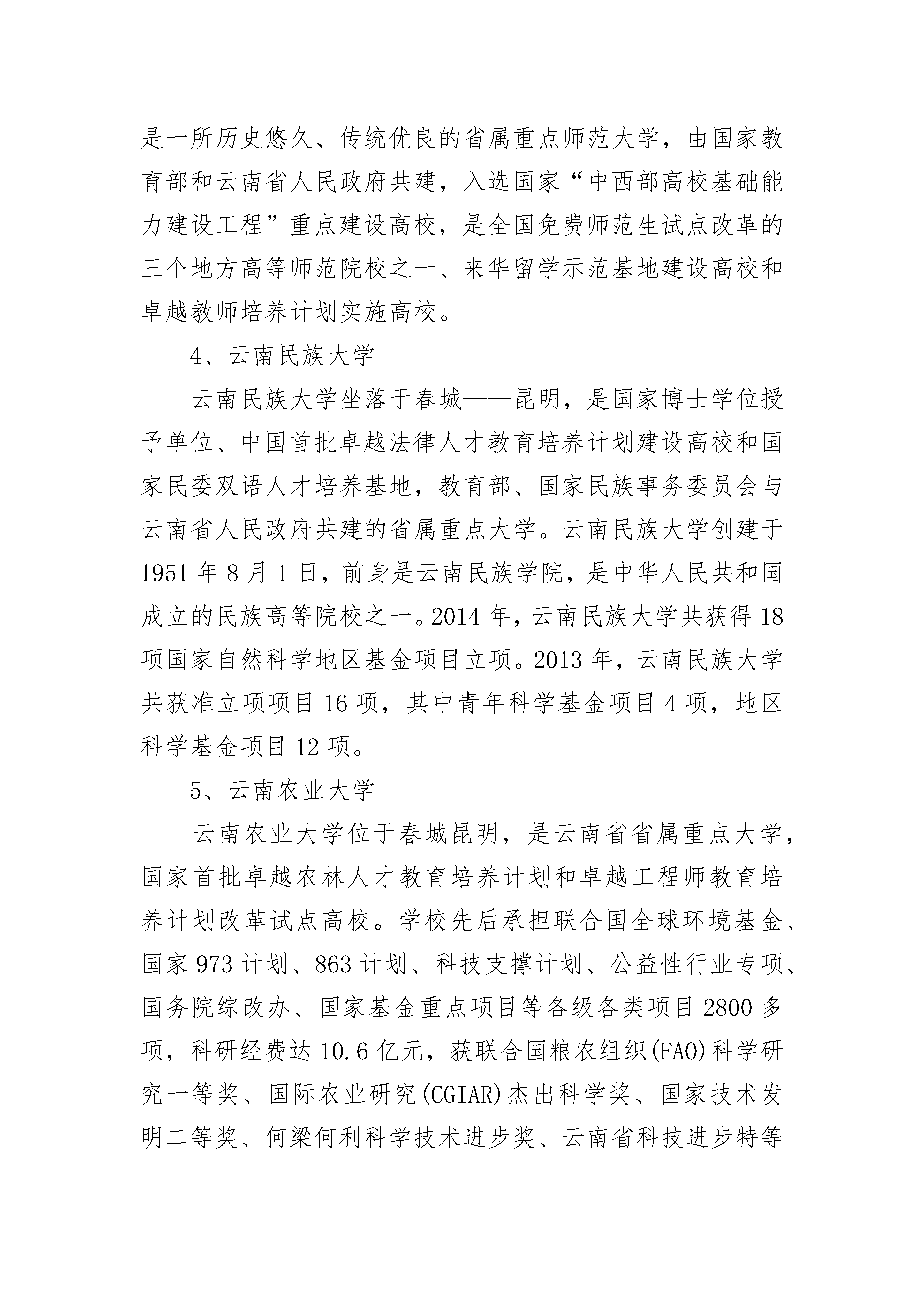 是一所历史悠久、传统优良的省属重点师范大学，由国家教育部和云南省人民政府共建，入选国家“中西部高校基础能力建设工程”重点建设高校，是全国免费师范生试点改革的三个地方高等师范院校之一、来华留学示范基地建设高校和卓越教师培养计划实施高校。

4、云南民族大学

云南民族大学坐落于春城——昆明，是国家博士学位授予单位、中国首批卓越法律人才教育培养计划建设高校和国家民委双语人才培养基地，教育部、国家民族事务委员会与云南省人民政府共建的省属重点大学。云南民族大学创建于1951年8月1日，前身是云南民族学院，是中华人民共和国成立的民族高等院校之一。2014年，云南民族大学共获得18项国家自然科学地区基金项目立项。2013年，云南民族大学共获准立项项目16项，其中青年科学基金项目4项，地区科学基金项目12项。

5、云南农业大学

云南农业大学位于春城昆明，是云南省省属重点大学，国家首批卓越农林人才教育培养计划和卓越工程师教育培养计划改革试点高校。学校先后承担联合国全球环境基金、国家973计划、863计划、科技支撑计划、公益性行业专项、国务院综改办、国家基金重点项目等各级各类项目2800多项，科研经费达10.6亿元，获联合国粮农组织(FAO)科学研究一等奖、国际农业研究(CGIAR)杰出科学奖、国家技术发明二等奖、何梁何利科学技术进步奖、云南省科技进步特等